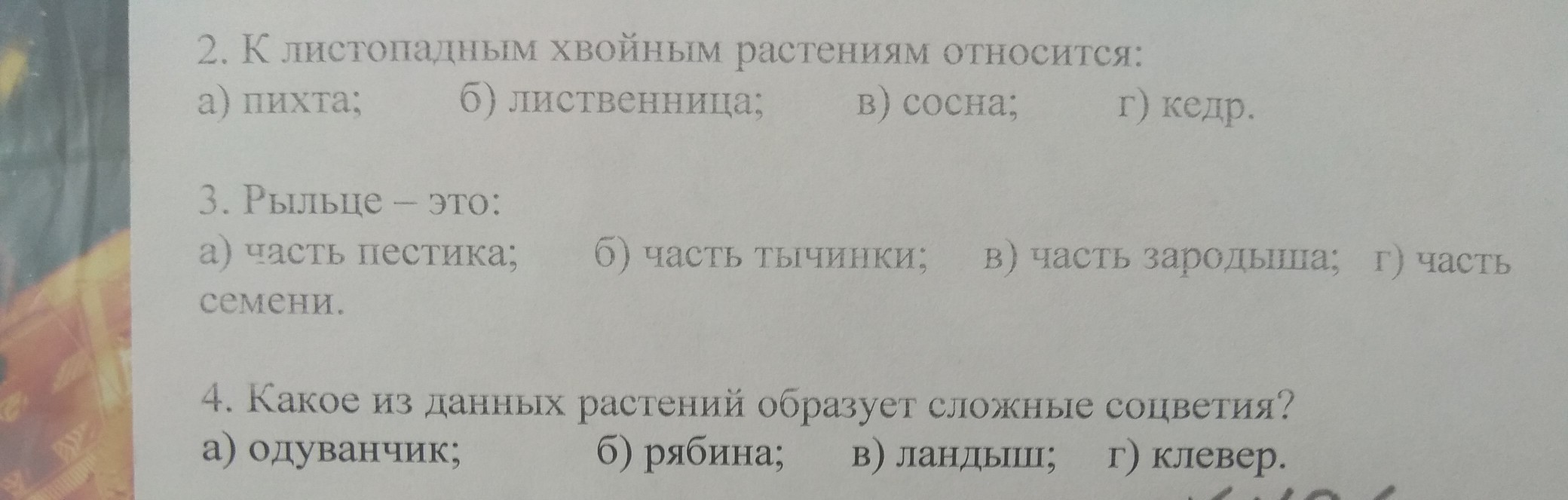 2. К листопадным хвойным растениям относится:
а) пихта;  б) лиственница;  в) сосна;  г) кедр.

3. Рыльце – это:
а) часть пестика;  б) часть тычинки;  в) часть зародыша;  г) часть семени.

4. Какое из данных растений образует сложные соцветия?
а) одуванчик;  б) рябина;  в) ландыш;  г) клевер.